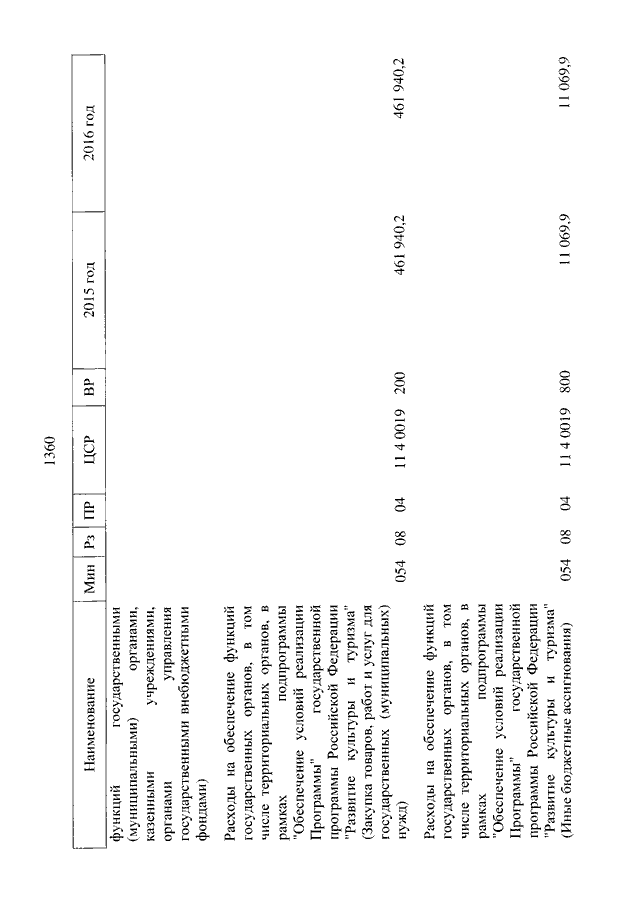 1360

| Наименование | Мин | Рз | ПР | ЦСР | ВР | 2015 год | 2016 год |
|---|---|---|---|---|---|---|---|
| функций государственными (муниципальными) органами, казенными учреждениями, органами управления государственными внебюджетными фондами) | | | | | | | |
| Расходы на обеспечение функций государственных органов, в том числе территориальных органов, в рамках подпрограммы "Обеспечение условий реализации Программы" государственной программы Российской Федерации "Развитие культуры и туризма" (Закупка товаров, работ и услуг для государственных (муниципальных) нужд) | 054 | 08 | 04 | 11 4 0019 | 200 | 461 940,2 | 461 940,2 |
| Расходы на обеспечение функций государственных органов, в том числе территориальных органов, в рамках подпрограммы "Обеспечение условий реализации Программы" государственной программы Российской Федерации "Развитие культуры и туризма" (Иные бюджетные ассигнования) | 054 | 08 | 04 | 11 4 0019 | 800 | 11 069,9 | 11 069,9 |